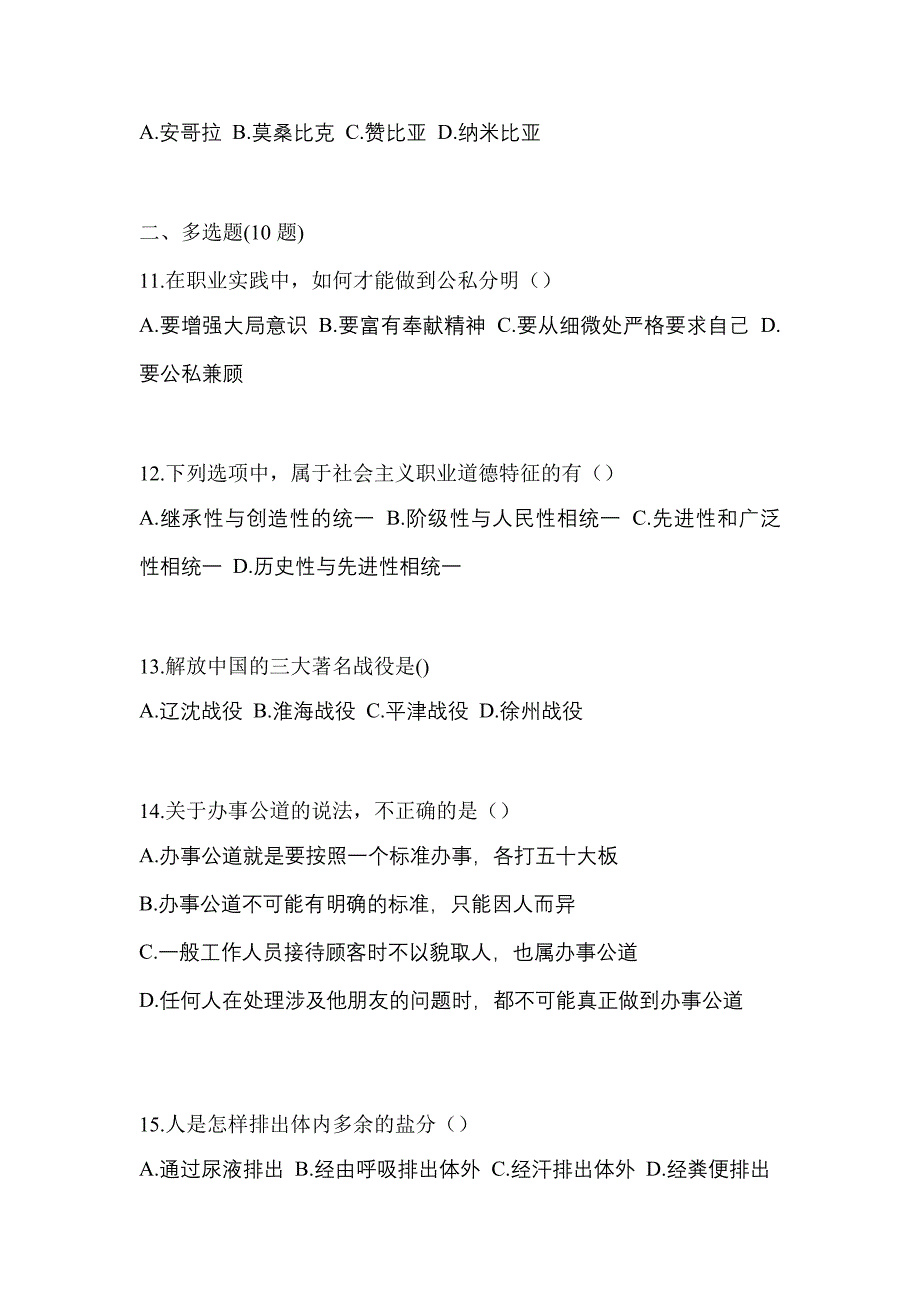 A.安哥拉 B.莫桑比克 C.赞比亚 D.纳米比亚

二、多选题(10 题)

11.在职业实践中，如何才能做到公私分明（）

A.要增强大局意识 B.要富有奉献精神 C.要从细微处严格要求自己 D.要公私兼顾

12.下列选项中，属于社会主义职业道德特征的有（）

A.继承性与创造性的统一 B.阶级性与人民性相统一 C.先进性和广泛性相统一 D.历史性与先进性相统一

13.解放中国的三大著名战役是()

A.辽沈战役 B.淮海战役 C.平津战役 D.徐州战役

14.关于办事公道的说法，不正确的是（）

A.办事公道就是要按照一个标准办事，各打五十大板

B.办事公道不可能有明确的标准，只能因人而异

C.一般工作人员接待顾客时不以貌取人，也属办事公道

D.任何人在处理涉及他朋友的问题时，都不可能真正做到办事公道

15.人是怎样排出体内多余的盐分（）

A.通过尿液排出 B.经由呼吸排出体外 C.经汗排出体外 D.经粪便排出